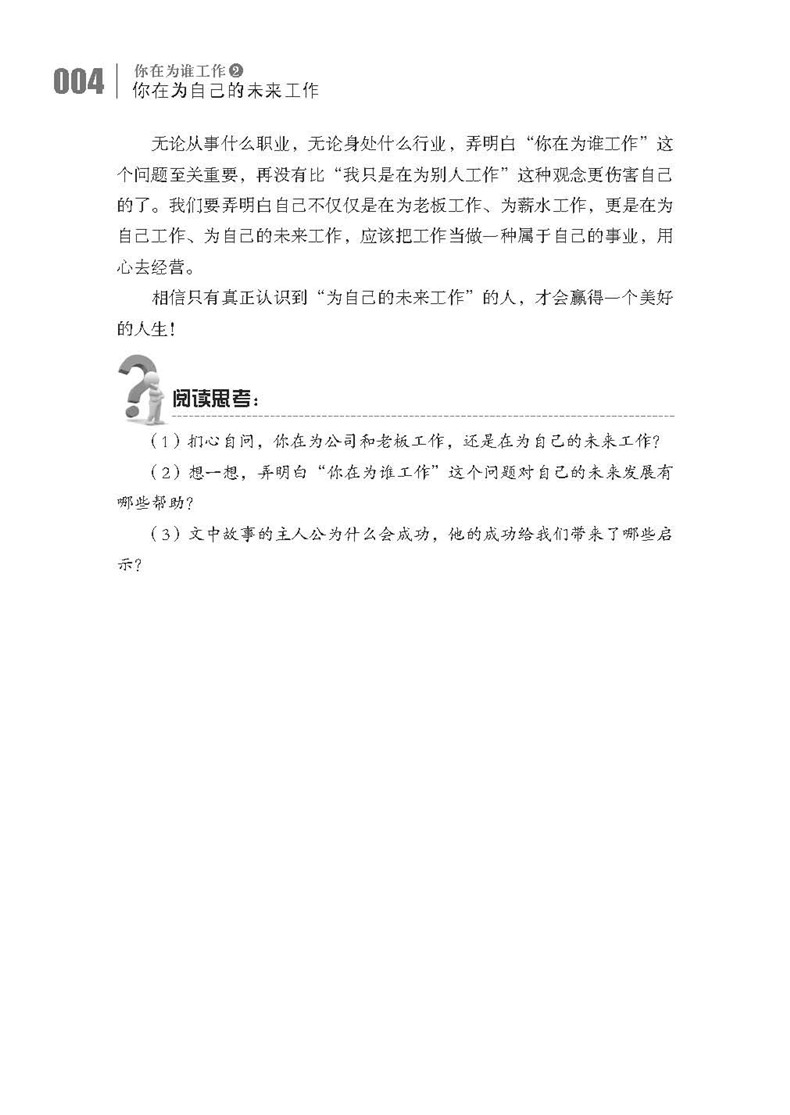 004 你在为谁工作❷
你在为自己的未来工作

无论从事什么职业，无论身处什么行业，弄明白“你在为谁工作”这个问题至关重要，再没有比“我只是在为别人工作”这种观念更伤害自己的了。我们要弄明白自己不仅仅是在为老板工作、为薪水工作，更是在为自己工作、为自己的未来工作，应该把工作当做一种属于自己的事业，用心去经营。

相信只有真正认识到“为自己的未来工作”的人，才会赢得一个美好的人生！

阅读思考：

（1）扪心自问，你在为公司和老板工作，还是在为自己的未来工作？

（2）想一想，弄明白“你在为谁工作”这个问题对自己的未来发展有哪些帮助？

（3）文中故事的主人公为什么会成功，他的成功给我们带来了哪些启示？